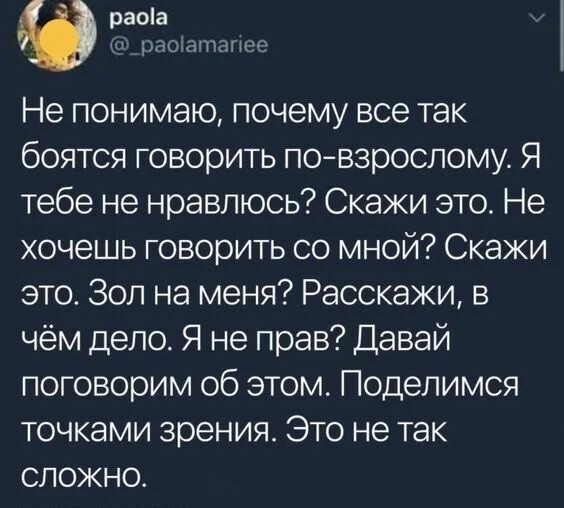 paola
@_paolamariee

Не понимаю, почему все так боятся говорить по-взрослому. Я тебе не нравлюсь? Скажи это. Не хочешь говорить со мной? Скажи это. Зол на меня? Расскажи, в чём дело. Я не прав? Давай поговорим об этом. Поделимся точками зрения. Это не так сложно.